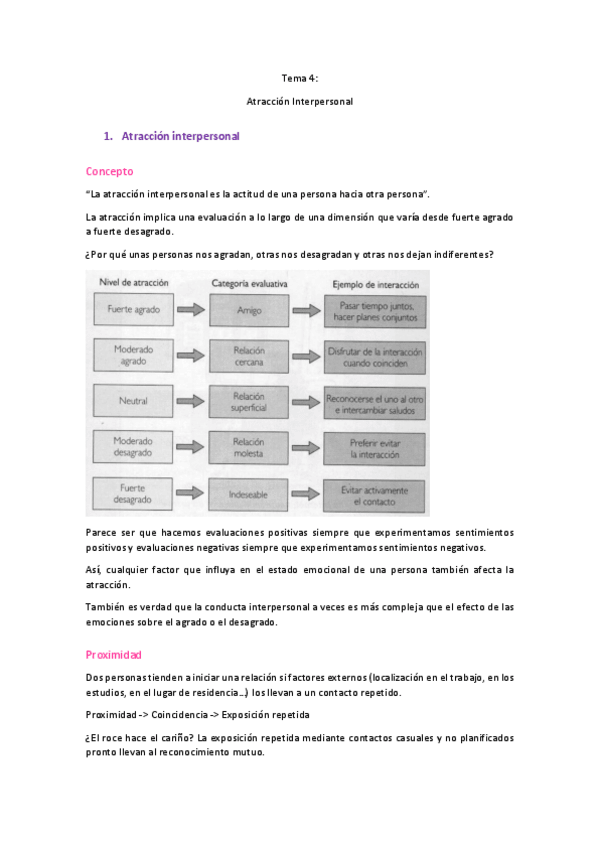 Tema 4:

Atracción Interpersonal

1. Atracción interpersonal

Concepto

"La atracción interpersonal es la actitud de una persona hacia otra persona".

La atracción implica una evaluación a lo largo de una dimensión que varía desde fuerte agrado a fuerte desagrado.

¿Por qué unas personas nos agradan, otras nos desagradan y otras nos dejan indiferentes?

| Nivel de atracción | Categoría evaluativa | Ejemplo de interacción |
|---|---|---|
| Fuerte agrado | Amigo | Pasar tiempo juntos, hacer planes conjuntos |
| Moderado agrado | Relación cercana | Disfrutar de la interacción cuando coinciden |
| Neutral | Relación superficial | Reconocerse el uno al otro e intercambiar saludos |
| Moderado desagrado | Relación molesta | Preferir evitar la interacción |
| Fuerte desagrado | Indeseable | Evitar activamente el contacto |

Parece ser que hacemos evaluaciones positivas siempre que experimentamos sentimientos positivos y evaluaciones negativas siempre que experimentamos sentimientos negativos.

Así, cualquier factor que influya en el estado emocional de una persona también afecta la atracción.

También es verdad que la conducta interpersonal a veces es más compleja que el efecto de las emociones sobre el agrado o el desagrado.

Proximidad

Dos personas tienden a iniciar una relación si factores externos (localización en el trabajo, en los estudios, en el lugar de residencia...) los llevan a un contacto repetido.

Proximidad -> Coincidencia -> Exposición repetida

¿El roce hace el cariño? La exposición repetida mediante contactos casuales y no planificados pronto llevan al reconocimiento mutuo.